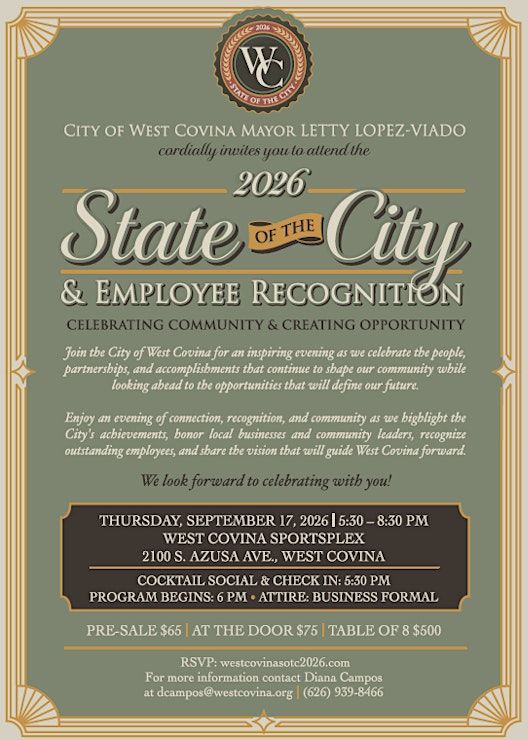 2026
WC
STATE OF THE CITY

CITY OF WEST COVINA MAYOR LETTY LOPEZ-VIADO
cordially invites you to attend the

2026
State OF THE City
& EMPLOYEE RECOGNITION

CELEBRATING COMMUNITY & CREATING OPPORTUNITY

Join the City of West Covina for an inspiring evening as we celebrate the people, partnerships, and accomplishments that continue to shape our community while looking ahead to the opportunities that will define our future.

Enjoy an evening of connection, recognition, and community as we highlight the City's achievements, honor local businesses and community leaders, recognize outstanding employees, and share the vision that will guide West Covina forward.

We look forward to celebrating with you!

THURSDAY, SEPTEMBER 17, 2026 | 5:30 – 8:30 PM
WEST COVINA SPORTSPLEX
2100 S. AZUSA AVE., WEST COVINA

COCKTAIL SOCIAL & CHECK IN: 5:30 PM
PROGRAM BEGINS: 6 PM • ATTIRE: BUSINESS FORMAL

PRE-SALE $65 | AT THE DOOR $75 | TABLE OF 8 $500

RSVP: westcovinasotc2026.com
For more information contact Diana Campos
at dcampos@westcovina.org | (626) 939-8466